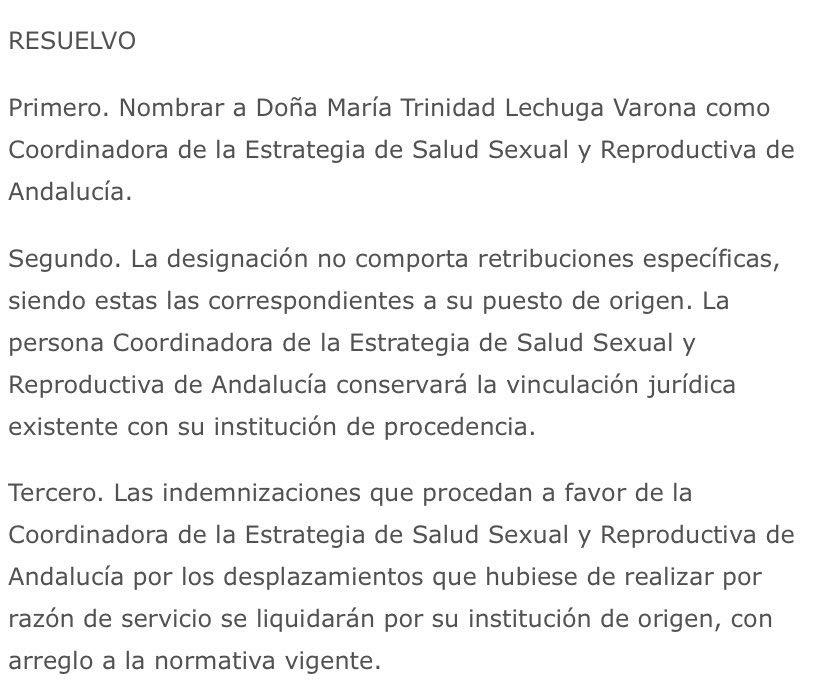 RESUELVO

Primero. Nombrar a Doña María Trinidad Lechuga Varona como Coordinadora de la Estrategia de Salud Sexual y Reproductiva de Andalucía.

Segundo. La designación no comporta retribuciones específicas, siendo estas las correspondientes a su puesto de origen. La persona Coordinadora de la Estrategia de Salud Sexual y Reproductiva de Andalucía conservará la vinculación jurídica existente con su institución de procedencia.

Tercero. Las indemnizaciones que procedan a favor de la Coordinadora de la Estrategia de Salud Sexual y Reproductiva de Andalucía por los desplazamientos que hubiese de realizar por razón de servicio se liquidarán por su institución de origen, con arreglo a la normativa vigente.